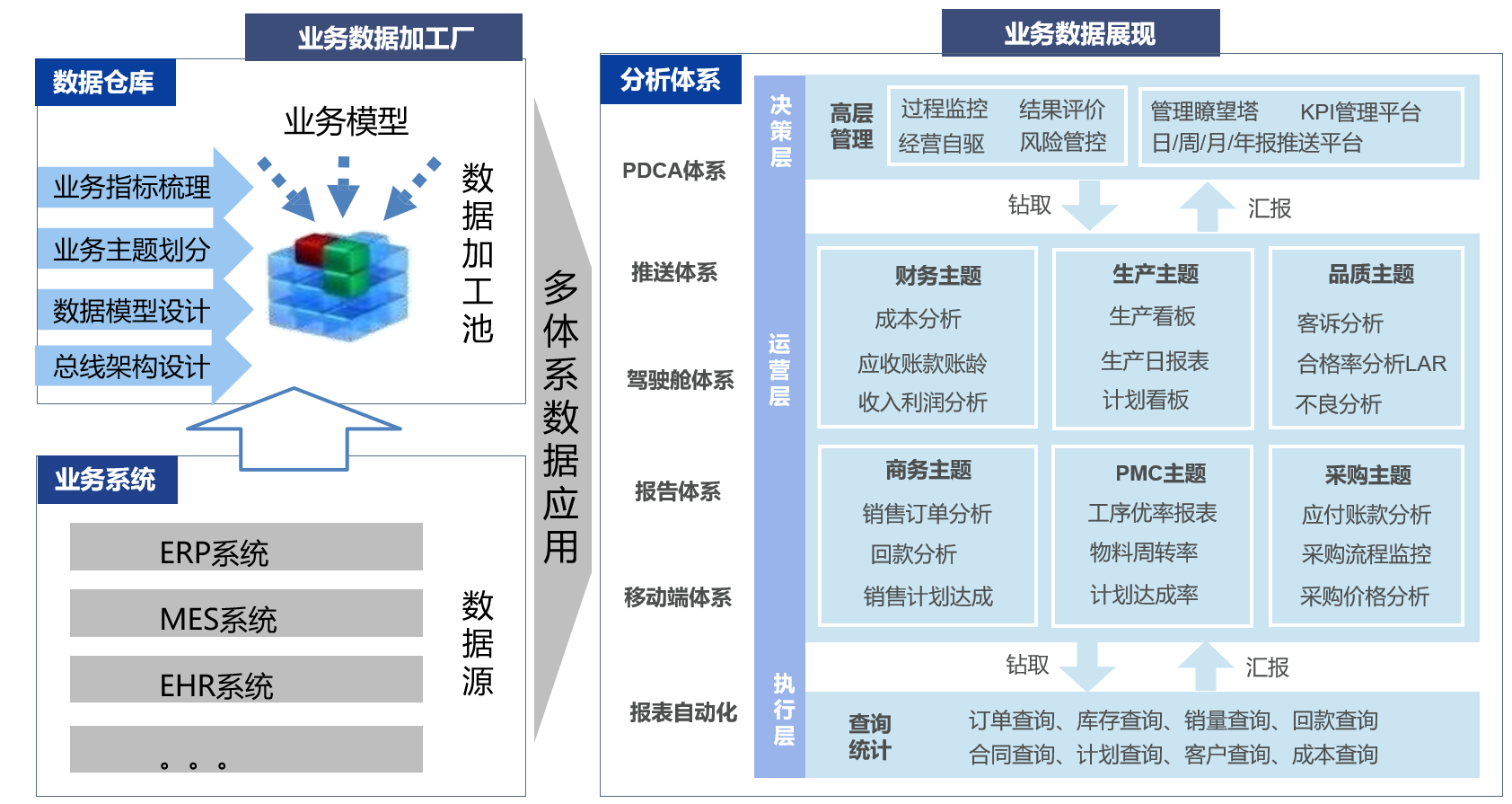 业务数据加工厂

数据仓库

业务模型

业务指标梳理

业务主题划分

数据模型设计

总线架构设计

数据加工池

业务系统

ERP系统

MES系统

EHR系统

。。。

数据源

多体系数据应用

业务数据展现

分析体系

PDCA体系

推送体系

驾驶舱体系

报告体系

移动端体系

报表自动化

决策层

高层管理

过程监控 结果评价
经营自驱 风险管控

管理瞭望塔 KPI管理平台
日/周/月/年报推送平台

钻取

汇报

运营层

财务主题
成本分析
应收账款账龄
收入利润分析

生产主题
生产看板
生产日报表
计划看板

品质主题
客诉分析
合格率分析LAR
不良分析

商务主题
销售订单分析
回款分析
销售计划达成

PMC主题
工序优率报表
物料周转率
计划达成率

采购主题
应付账款分析
采购流程监控
采购价格分析

钻取

汇报

执行层

查询统计

订单查询、库存查询、销量查询、回款查询
合同查询、计划查询、客户查询、成本查询